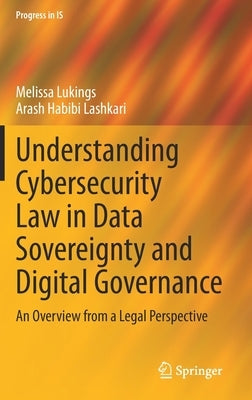 Progress in IS

Melissa Lukings
Arash Habibi Lashkari

Understanding Cybersecurity Law in Data Sovereignty and Digital Governance

An Overview from a Legal Perspective

Springer